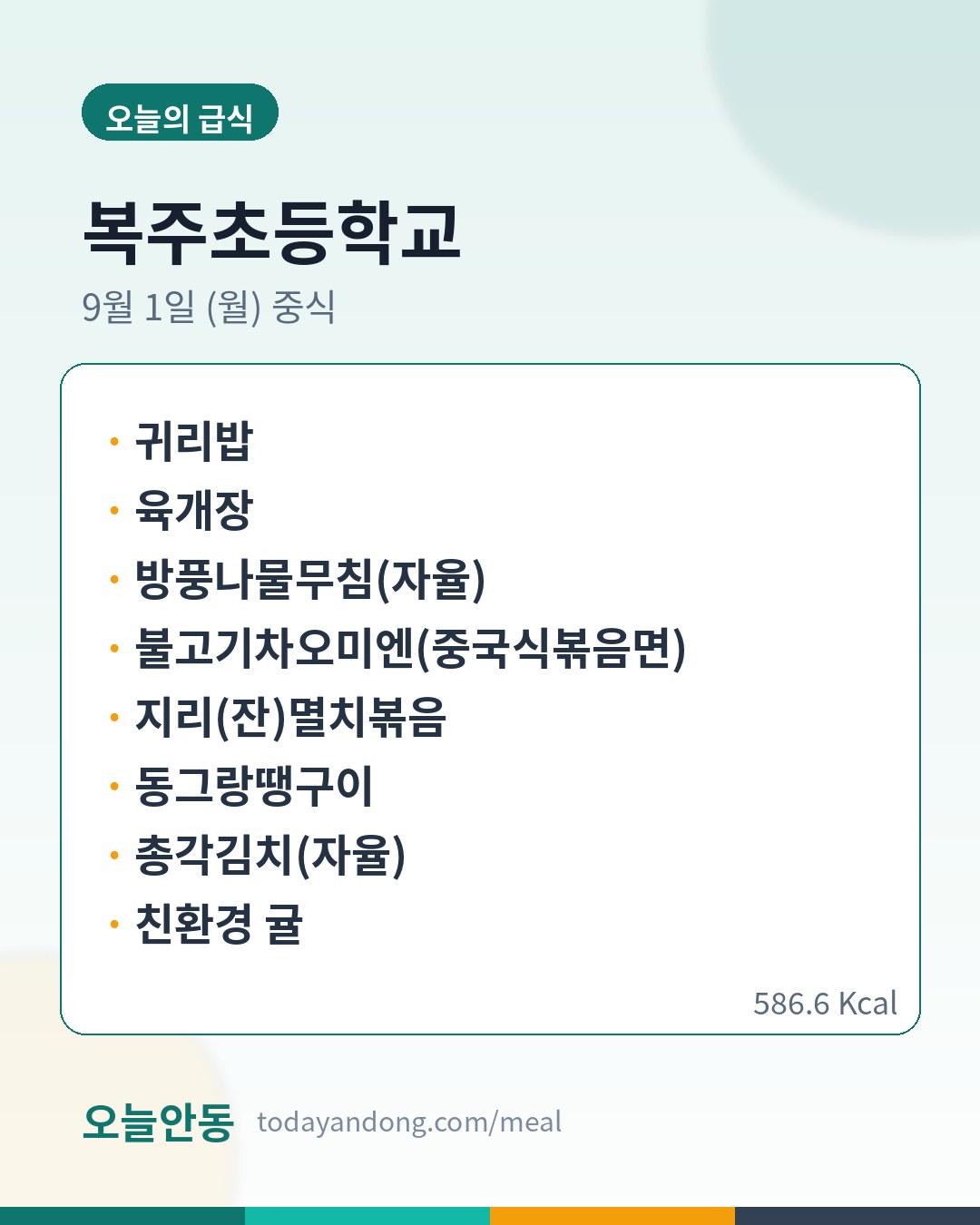 오늘의 급식

복주초등학교

9월 1일 (월) 중식

• 귀리밥
• 육개장
• 방풍나물무침(자율)
• 불고기차오미엔(중국식볶음면)
• 지리(잔)멸치볶음
• 동그랑땡구이
• 총각김치(자율)
• 친환경 귤

586.6 Kcal

오늘안동 todayandong.com/meal